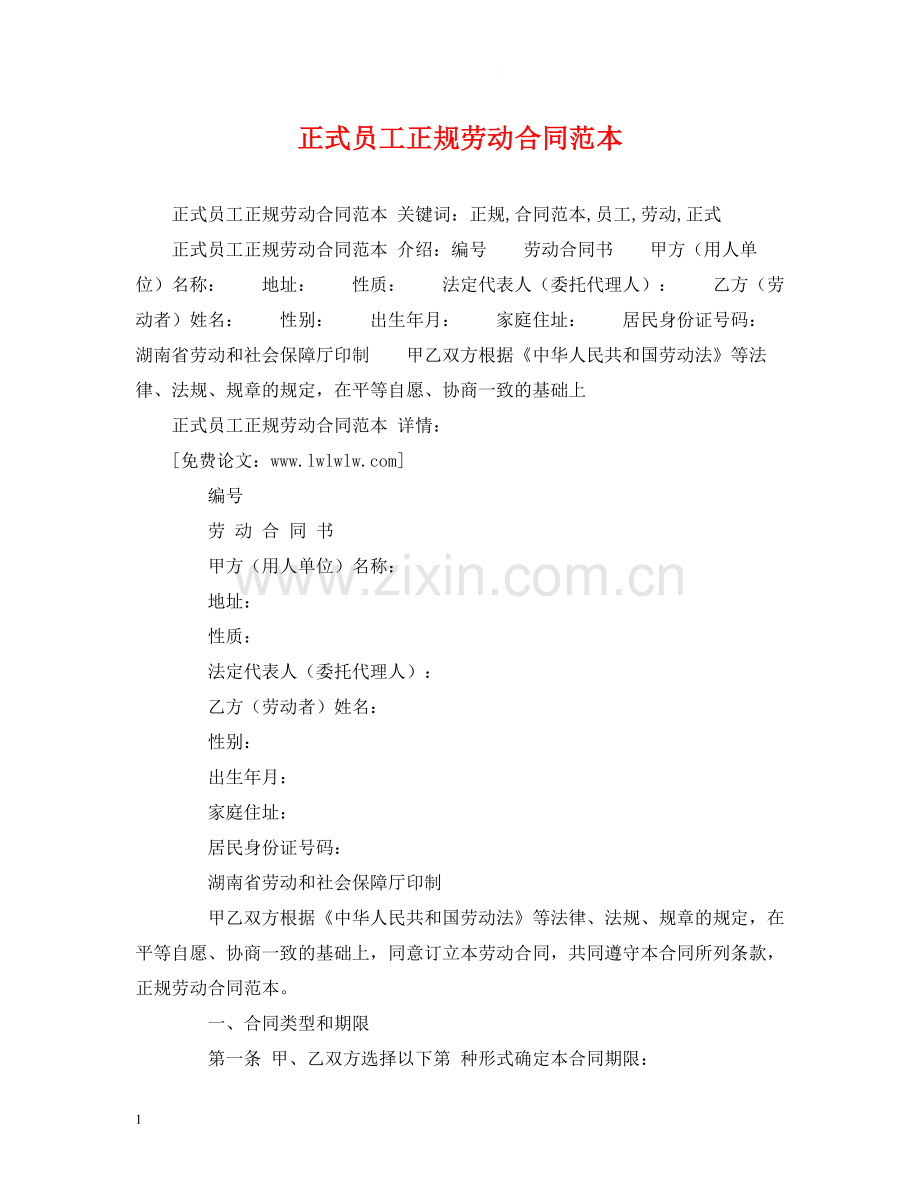 正式员工正规劳动合同范本

正式员工正规劳动合同范本 关键词：正规,合同范本,员工,劳动,正式

正式员工正规劳动合同范本 介绍：编号 劳动合同书 甲方（用人单位）名称： 地址： 性质： 法定代表人（委托代理人）： 乙方（劳动者）姓名： 性别： 出生年月： 家庭住址： 居民身份证号码： 湖南省劳动和社会保障厅印制 甲乙双方根据《中华人民共和国劳动法》等法律、法规、规章的规定，在平等自愿、协商一致的基础上

正式员工正规劳动合同范本 详情：

[免费论文：www.lwlwlw.com]

编号

劳 动 合 同 书

甲方（用人单位）名称：

地址：

性质：

法定代表人（委托代理人）：

乙方（劳动者）姓名：

性别：

出生年月：

家庭住址：

居民身份证号码：

湖南省劳动和社会保障厅印制

甲乙双方根据《中华人民共和国劳动法》等法律、法规、规章的规定，在平等自愿、协商一致的基础上，同意订立本劳动合同，共同遵守本合同所列条款，正规劳动合同范本。

一、合同类型和期限

第一条 甲、乙双方选择以下第 种形式确定本合同期限：

1

www.zixin.com.cn